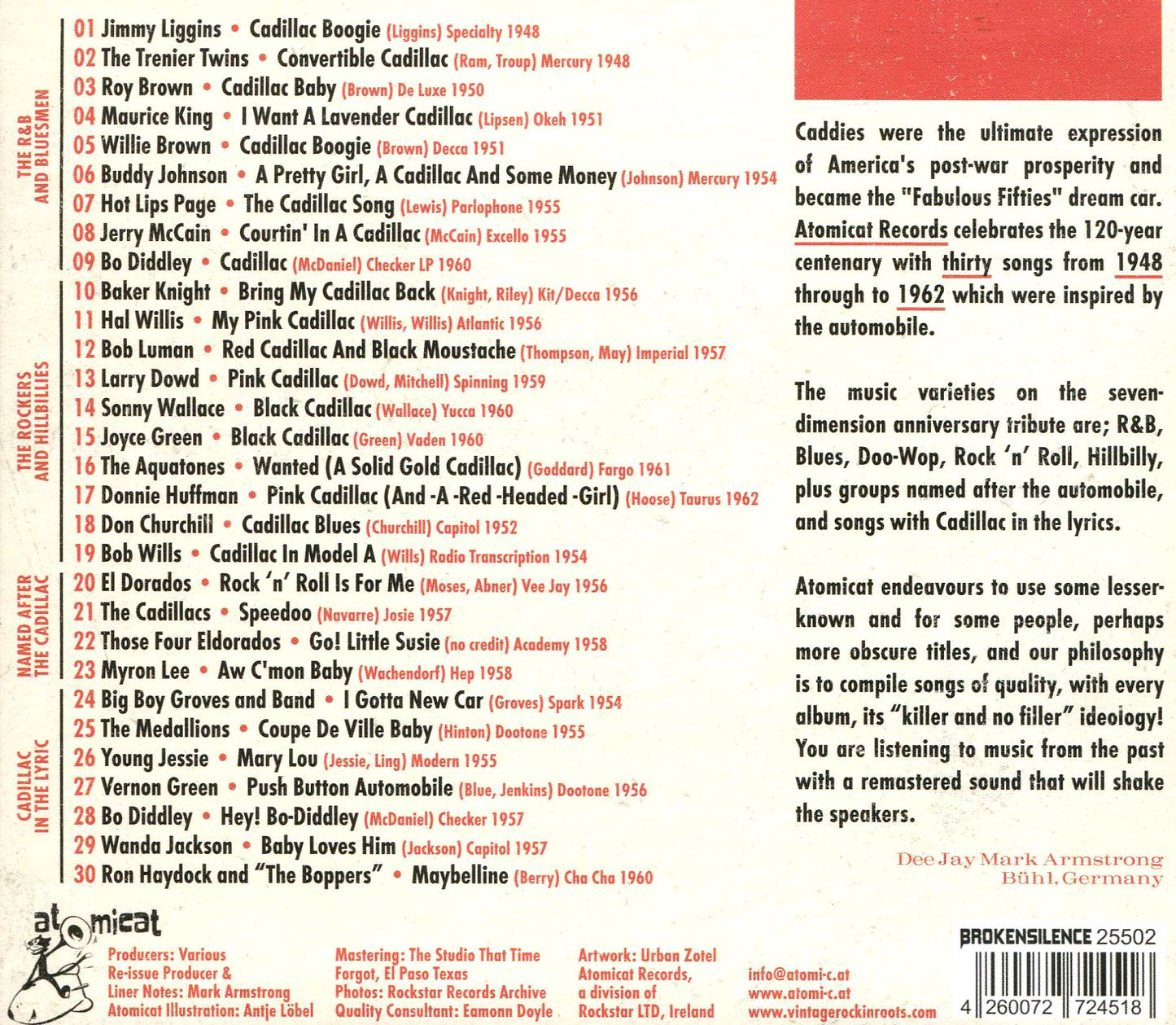 THE R&B AND BLUESMEN

01 Jimmy Liggins • Cadillac Boogie (Liggins) Specialty 1948
02 The Trenier Twins • Convertible Cadillac (Ram, Troup) Mercury 1948
03 Roy Brown • Cadillac Baby (Brown) De Luxe 1950
04 Maurice King • I Want A Lavender Cadillac (Lipsen) Okeh 1951
05 Willie Brown • Cadillac Boogie (Brown) Decca 1951
06 Buddy Johnson • A Pretty Girl, A Cadillac And Some Money (Johnson) Mercury 1954
07 Hot Lips Page • The Cadillac Song (Lewis) Parlophone 1955
08 Jerry McCain • Courtin' In A Cadillac (McCain) Excello 1955
09 Bo Diddley • Cadillac (McDaniel) Checker LP 1960

THE ROCKERS AND HILLBILLIES

10 Baker Knight • Bring My Cadillac Back (Knight, Riley) Kit/Decca 1956
11 Hal Willis • My Pink Cadillac (Willis, Willis) Atlantic 1956
12 Bob Luman • Red Cadillac And Black Moustache (Thompson, May) Imperial 1957
13 Larry Dowd • Pink Cadillac (Dowd, Mitchell) Spinning 1959
14 Sonny Wallace • Black Cadillac (Wallace) Yucca 1960
15 Joyce Green • Black Cadillac (Green) Vaden 1960
16 The Aquatones • Wanted (A Solid Gold Cadillac) (Goddard) Fargo 1961
17 Donnie Huffman • Pink Cadillac (And -A -Red -Headed -Girl) (Hoose) Taurus 1962
18 Don Churchill • Cadillac Blues (Churchill) Capitol 1952
19 Bob Wills • Cadillac In Model A (Wills) Radio Transcription 1954

NAMED AFTER THE CADILLAC

20 El Dorados • Rock 'n' Roll Is For Me (Moses, Abner) Vee Jay 1956
21 The Cadillacs • Speedoo (Navarre) Josie 1957
22 Those Four Eldorados • Go! Little Susie (no credit) Academy 1958
23 Myron Lee • Aw C'mon Baby (Wachendorf) Hep 1958

CADILLAC IN THE LYRIC

24 Big Boy Groves and Band • I Gotta New Car (Groves) Spark 1954
25 The Medallions • Coupe De Ville Baby (Hinton) Dootone 1955
26 Young Jessie • Mary Lou (Jessie, Ling) Modern 1955
27 Vernon Green • Push Button Automobile (Blue, Jenkins) Dootone 1956
28 Bo Diddley • Hey! Bo-Diddley (McDaniel) Checker 1957
29 Wanda Jackson • Baby Loves Him (Jackson) Capitol 1957
30 Ron Haydock and "The Boppers" • Maybelline (Berry) Cha Cha 1960

Caddies were the ultimate expression of America's post-war prosperity and became the "Fabulous Fifties" dream car. Atomicat Records celebrates the 120-year centenary with thirty songs from 1948 through to 1962 which were inspired by the automobile.

The music varieties on the seven-dimension anniversary tribute are; R&B, Blues, Doo-Wop, Rock 'n' Roll, Hillbilly, plus groups named after the automobile, and songs with Cadillac in the lyrics.

Atomicat endeavours to use some lesser-known and for some people, perhaps more obscure titles, and our philosophy is to compile songs of quality, with every album, its "killer and no filler" ideology! You are listening to music from the past with a remastered sound that will shake the speakers.

Dee Jay Mark Armstrong
Bühl, Germany

atomicat

Producers: Various
Re-issue Producer &
Liner Notes: Mark Armstrong
Atomicat Illustration: Antje Löbel

Mastering: The Studio That Time Forgot, El Paso Texas
Photos: Rockstar Records Archive
Quality Consultant: Eamonn Doyle

Artwork: Urban Zotel
Atomicat Records,
a division of
Rockstar LTD, Ireland

info@atomi-c.at
www.atomi-c.at
www.vintagerockinroots.com

BROKENSILENCE 25502

4 260072 724518